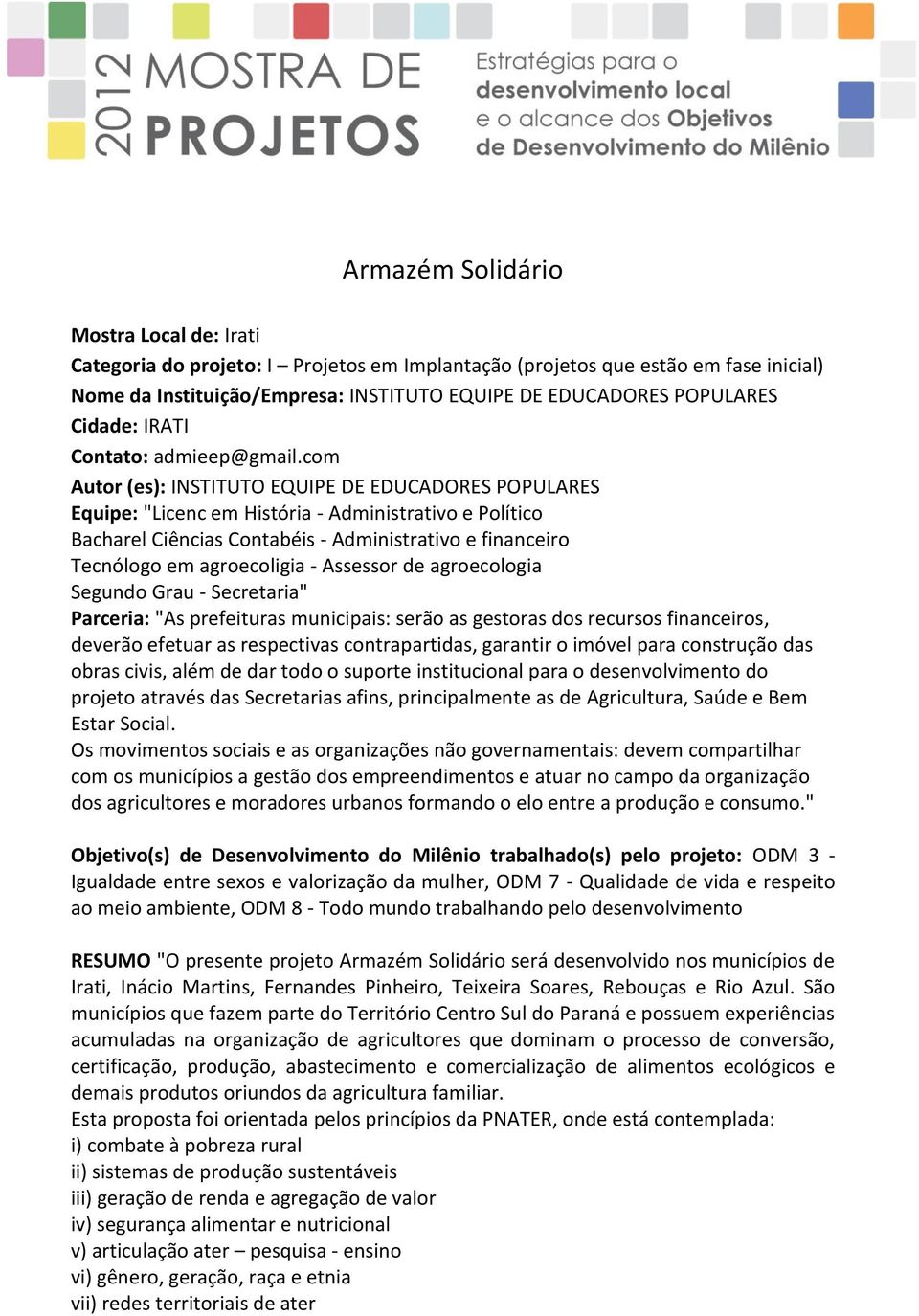 2012 MOSTRA DE PROJETOS

Estratégias para o desenvolvimento local e o alcance dos Objetivos de Desenvolvimento do Milênio

Armazém Solidário

Mostra Local de: Irati
Categoria do projeto: I – Projetos em Implantação (projetos que estão em fase inicial)
Nome da Instituição/Empresa: INSTITUTO EQUIPE DE EDUCADORES POPULARES
Cidade: IRATI
Contato: admieep@gmail.com
Autor (es): INSTITUTO EQUIPE DE EDUCADORES POPULARES
Equipe: "Licenc em História - Administrativo e Político
Bacharel Ciências Contabéis - Administrativo e financeiro
Tecnólogo em agroecoligia - Assessor de agroecologia
Segundo Grau - Secretaria"
Parceria: "As prefeituras municipais: serão as gestoras dos recursos financeiros, deverão efetuar as respectivas contrapartidas, garantir o imóvel para construção das obras civis, além de dar todo o suporte institucional para o desenvolvimento do projeto através das Secretarias afins, principalmente as de Agricultura, Saúde e Bem Estar Social.
Os movimentos sociais e as organizações não governamentais: devem compartilhar com os municípios a gestão dos empreendimentos e atuar no campo da organização dos agricultores e moradores urbanos formando o elo entre a produção e consumo."

Objetivo(s) de Desenvolvimento do Milênio trabalhado(s) pelo projeto: ODM 3 - Igualdade entre sexos e valorização da mulher, ODM 7 - Qualidade de vida e respeito ao meio ambiente, ODM 8 - Todo mundo trabalhando pelo desenvolvimento

RESUMO "O presente projeto Armazém Solidário será desenvolvido nos municípios de Irati, Inácio Martins, Fernandes Pinheiro, Teixeira Soares, Rebouças e Rio Azul. São municípios que fazem parte do Território Centro Sul do Paraná e possuem experiências acumuladas na organização de agricultores que dominam o processo de conversão, certificação, produção, abastecimento e comercialização de alimentos ecológicos e demais produtos oriundos da agricultura familiar.
Esta proposta foi orientada pelos princípios da PNATER, onde está contemplada:
i) combate à pobreza rural
ii) sistemas de produção sustentáveis
iii) geração de renda e agregação de valor
iv) segurança alimentar e nutricional
v) articulação ater – pesquisa - ensino
vi) gênero, geração, raça e etnia
vii) redes territoriais de ater